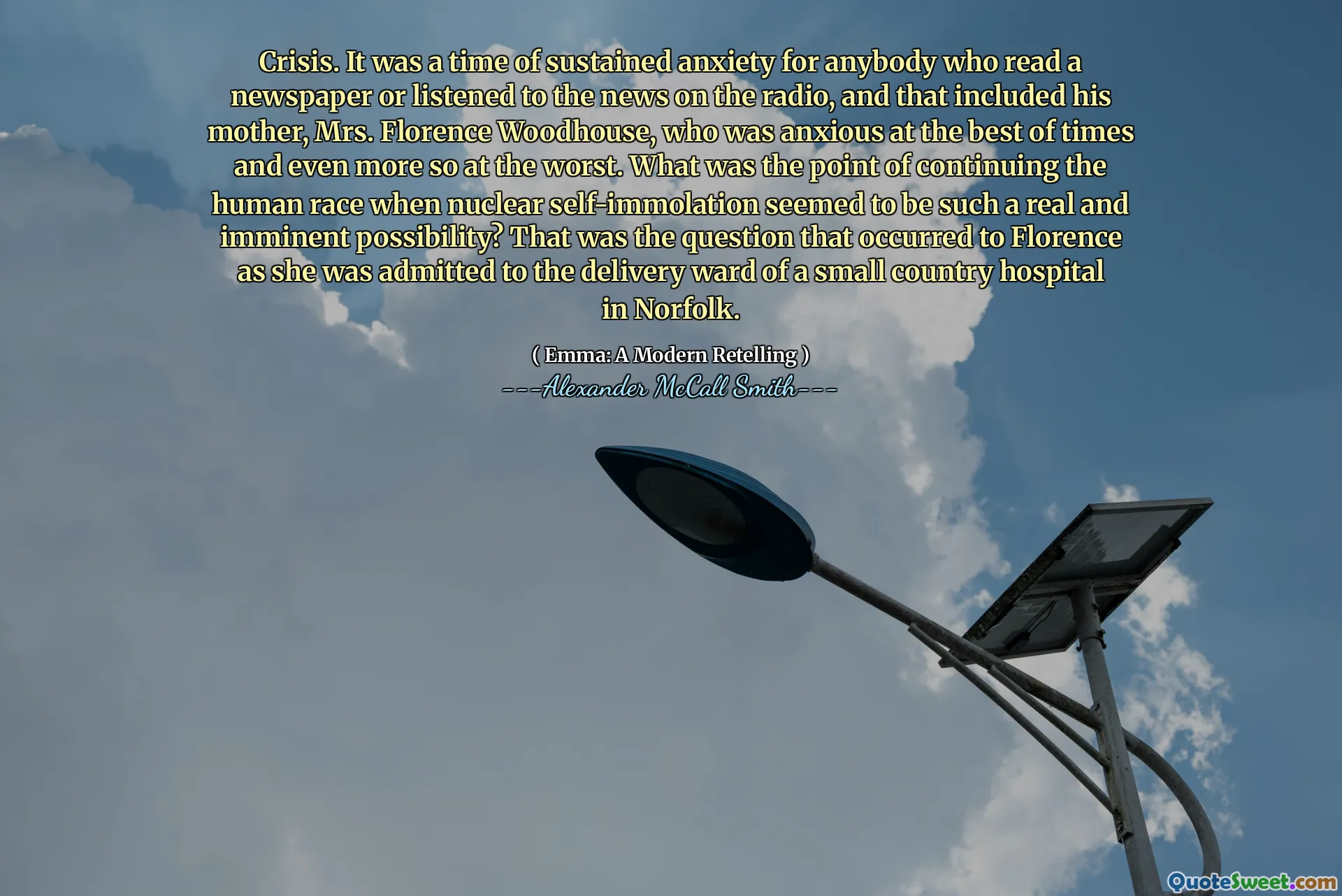 Crisis. It was a time of sustained anxiety for anybody who read a newspaper or listened to the news on the radio, and that included his mother, Mrs. Florence Woodhouse, who was anxious at the best of times and even more so at the worst. What was the point of continuing the human race when nuclear self-immolation seemed to be such a real and imminent possibility? That was the question that occurred to Florence as she was admitted to the delivery ward of a small country hospital in Norfolk.

( Emma: A Modern Retelling )

---Alexander McCall Smith---

QuoteSweet.com